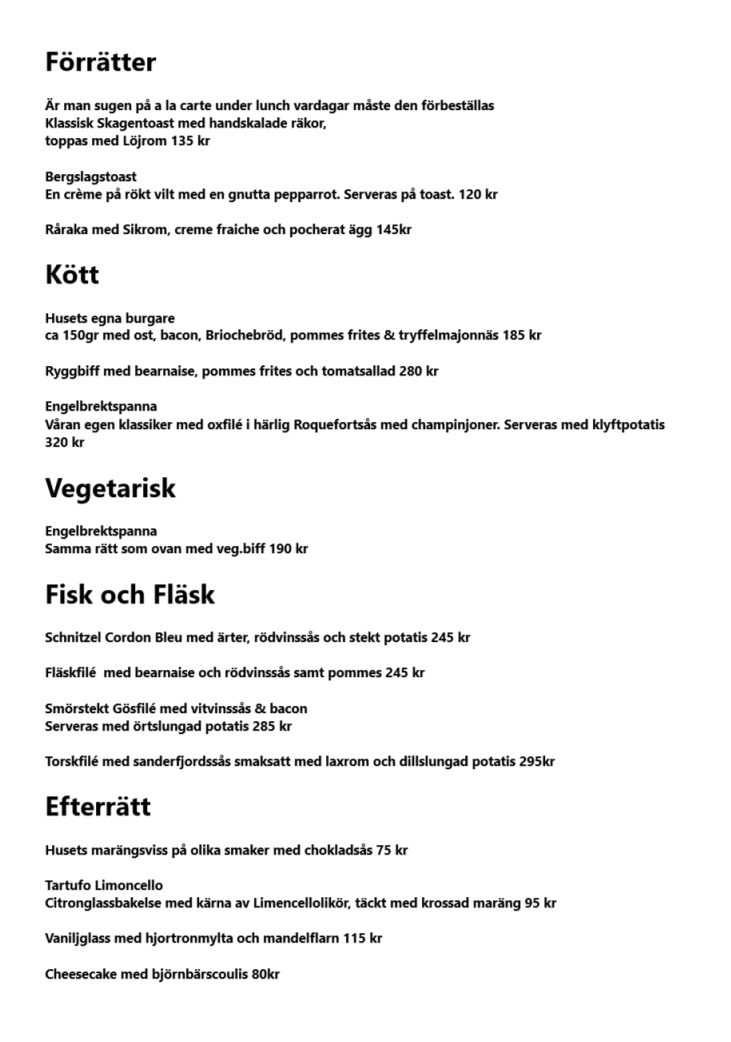 Förrätter

Är man sugen på a la carte under lunch vardagar måste den förbeställas
Klassisk Skagentoast med handskalade räkor,
toppas med Löjrom 135 kr

Bergslagstoast
En crème på rökt vilt med en gnutta pepparrot. Serveras på toast. 120 kr

Råraka med Sikrom, creme fraiche och pocherat ägg 145kr

Kött

Husets egna burgare
ca 150gr med ost, bacon, Briochebröd, pommes frites & tryffelmajonnäs 185 kr

Ryggbiff med bearnaise, pommes frites och tomatsallad 280 kr

Engelbrektspanna
Våran egen klassiker med oxfilé i härlig Roquefortsås med champinjoner. Serveras med klyftpotatis 320 kr

Vegetarisk

Engelbrektspanna
Samma rätt som ovan med veg.biff 190 kr

Fisk och Fläsk

Schnitzel Cordon Bleu med ärter, rödvinssås och stekt potatis 245 kr

Fläskfilé med bearnaise och rödvinssås samt pommes 245 kr

Smörstekt Gösfilé med vitvinssås & bacon
Serveras med örtslungad potatis 285 kr

Torskfilé med sanderfjordssås smaksatt med laxrom och dillslungad potatis 295kr

Efterrätt

Husets marängsviss på olika smaker med chokladsås 75 kr

Tartufo Limoncello
Citronglassbakelse med kärna av Limencellolikör, täckt med krossad maräng 95 kr

Vaniljglass med hjortronmylta och mandelflarn 115 kr

Cheesecake med björnbärscoulis 80kr